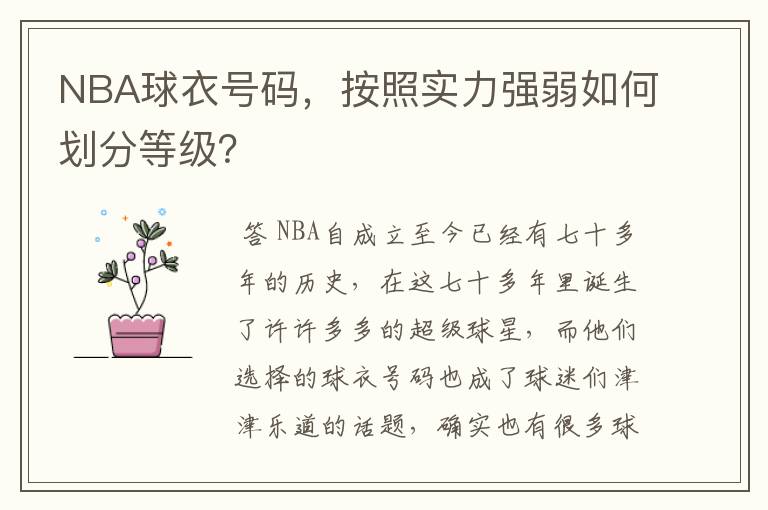 NBA球衣号码，按照实力强弱如何划分等级?

答 NBA自成立至今已经有七十多年的历史，在这七十多年里诞生了许许多多的超级球星，而他们选择的球衣号码也成了球迷们津津乐道的话题，确实也有很多球